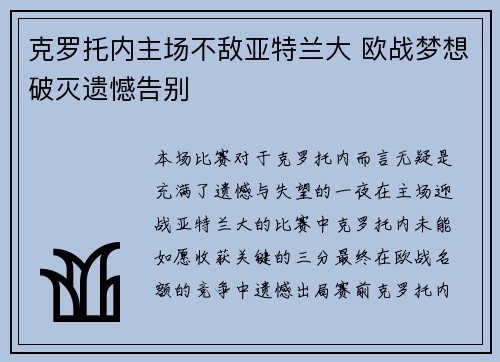 克罗托内主场不敌亚特兰大 欧战梦想破灭遗憾告别

本场比赛对于克罗托内而言无疑是充满了遗憾与失望的一夜在主场迎战亚特兰大的比赛中克罗托内未能如愿收获关键的三分最终在欧战名额的竞争中遗憾出局赛前克罗托内